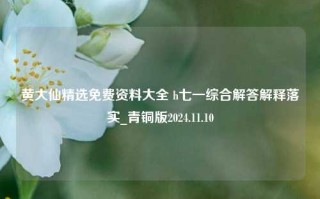 黄大仙精选免费资料大全 h七一综合解答解释落实_青铜版2024.11.10